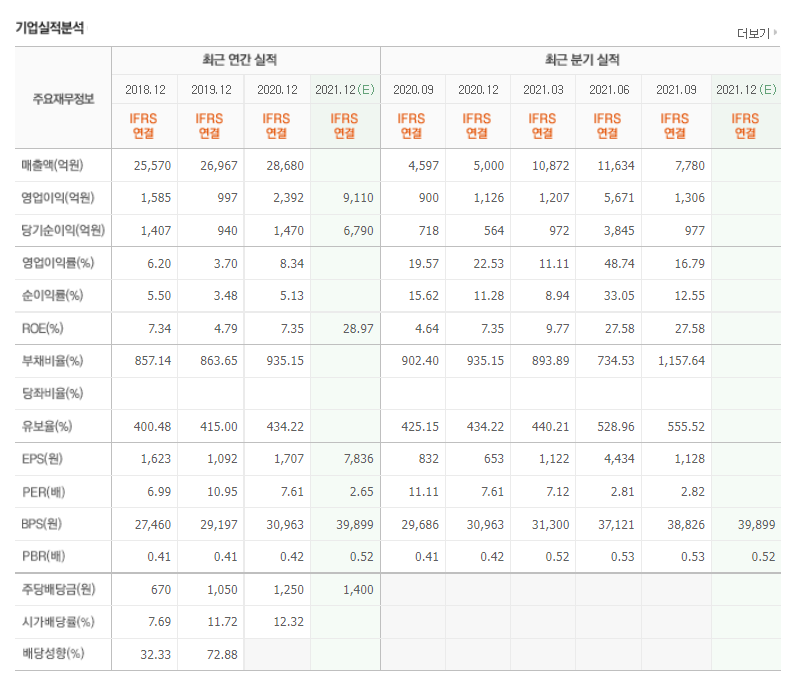 기업실적분석

더보기

| 주요재무정보 | 최근 연간 실적 | | | | 최근 분기 실적 | | | | | |
|---|---|---|---|---|---|---|---|---|---|---|
| | 2018.12 | 2019.12 | 2020.12 | 2021.12(E) | 2020.09 | 2020.12 | 2021.03 | 2021.06 | 2021.09 | 2021.12(E) |
| | IFRS 연결 | IFRS 연결 | IFRS 연결 | IFRS 연결 | IFRS 연결 | IFRS 연결 | IFRS 연결 | IFRS 연결 | IFRS 연결 | IFRS 연결 |
| 매출액(억원) | 25,570 | 26,967 | 28,680 | | 4,597 | 5,000 | 10,872 | 11,634 | 7,780 | |
| 영업이익(억원) | 1,585 | 997 | 2,392 | 9,110 | 900 | 1,126 | 1,207 | 5,671 | 1,306 | |
| 당기순이익(억원) | 1,407 | 940 | 1,470 | 6,790 | 718 | 564 | 972 | 3,845 | 977 | |
| 영업이익률(%) | 6.20 | 3.70 | 8.34 | | 19.57 | 22.53 | 11.11 | 48.74 | 16.79 | |
| 순이익률(%) | 5.50 | 3.48 | 5.13 | | 15.62 | 11.28 | 8.94 | 33.05 | 12.55 | |
| ROE(%) | 7.34 | 4.79 | 7.35 | 28.97 | 4.64 | 7.35 | 9.77 | 27.58 | 27.58 | |
| 부채비율(%) | 857.14 | 863.65 | 935.15 | | 902.40 | 935.15 | 893.89 | 734.53 | 1,157.64 | |
| 당좌비율(%) | | | | | | | | | | |
| 유보율(%) | 400.48 | 415.00 | 434.22 | | 425.15 | 434.22 | 440.21 | 528.96 | 555.52 | |
| EPS(원) | 1,623 | 1,092 | 1,707 | 7,836 | 832 | 653 | 1,122 | 4,434 | 1,128 | |
| PER(배) | 6.99 | 10.95 | 7.61 | 2.65 | 11.11 | 7.61 | 7.12 | 2.81 | 2.82 | |
| BPS(원) | 27,460 | 29,197 | 30,963 | 39,899 | 29,686 | 30,963 | 31,300 | 37,121 | 38,826 | 39,899 |
| PBR(배) | 0.41 | 0.41 | 0.42 | 0.52 | 0.41 | 0.42 | 0.52 | 0.53 | 0.53 | 0.52 |
| 주당배당금(원) | 670 | 1,050 | 1,250 | 1,400 | | | | | | |
| 시가배당률(%) | 7.69 | 11.72 | 12.32 | | | | | | | |
| 배당성향(%) | 32.33 | 72.88 | | | | | | | | |